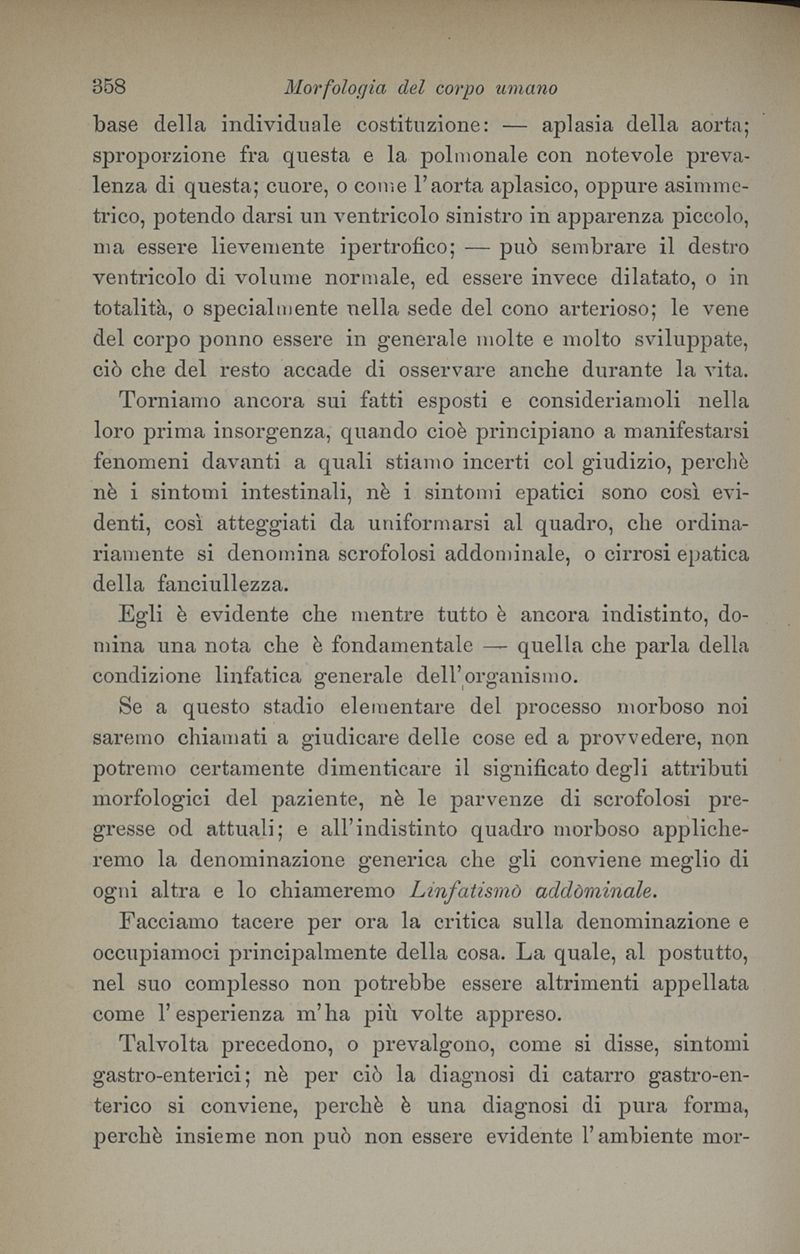 358 Morfologia del corpo umano

base della individuale costituzione: — aplasia della aorta; sproporzione fra questa e la polmonale con notevole prevalenza di questa; cuore, o come l'aorta aplasico, oppure asimmetrico, potendo darsi un ventricolo sinistro in apparenza piccolo, ma essere lievemente ipertrofico; — può sembrare il destro ventricolo di volume normale, ed essere invece dilatato, o in totalità, o specialmente nella sede del cono arterioso; le vene del corpo ponno essere in generale molte e molto sviluppate, ciò che del resto accade di osservare anche durante la vita.

Torniamo ancora sui fatti esposti e consideriamoli nella loro prima insorgenza, quando cioè principiano a manifestarsi fenomeni davanti a quali stiamo incerti col giudizio, perchè nè i sintomi intestinali, nè i sintomi epatici sono così evidenti, così atteggiati da uniformarsi al quadro, che ordinariamente si denomina scrofolosi addominale, o cirrosi epatica della fanciullezza.

Egli è evidente che mentre tutto è ancora indistinto, domina una nota che è fondamentale — quella che parla della condizione linfatica generale dell'organismo.

Se a questo stadio elementare del processo morboso noi saremo chiamati a giudicare delle cose ed a provvedere, non potremo certamente dimenticare il significato degli attributi morfologici del paziente, nè le parvenze di scrofolosi pregresse od attuali; e all'indistinto quadro morboso applicheremo la denominazione generica che gli conviene meglio di ogni altra e lo chiameremo Linfatismò addòminale.

Facciamo tacere per ora la critica sulla denominazione e occupiamoci principalmente della cosa. La quale, al postutto, nel suo complesso non potrebbe essere altrimenti appellata come l'esperienza m'ha più volte appreso.

Talvolta precedono, o prevalgono, come si disse, sintomi gastro-enterici; nè per ciò la diagnosi di catarro gastro-enterico si conviene, perchè è una diagnosi di pura forma, perchè insieme non può non essere evidente l'ambiente mor-